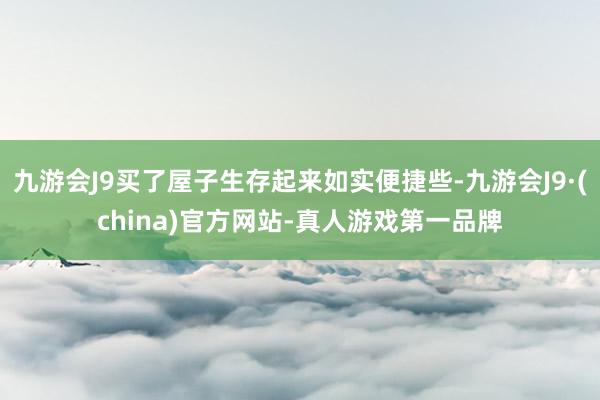 九游会J9买了屋子生存起来如实便捷些-九游会J9·(china)官方网站-真人游戏第一品牌